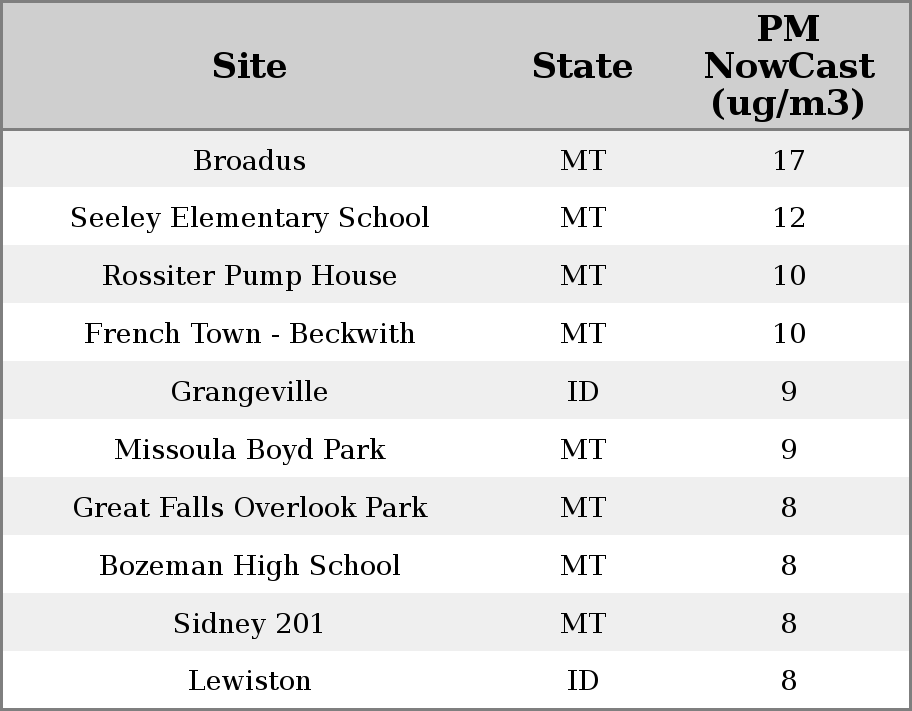 | Site | State | PM NowCast (ug/m3) |
|---|---|---|
| Broadus | MT | 17 |
| Seeley Elementary School | MT | 12 |
| Rossiter Pump House | MT | 10 |
| French Town - Beckwith | MT | 10 |
| Grangeville | ID | 9 |
| Missoula Boyd Park | MT | 9 |
| Great Falls Overlook Park | MT | 8 |
| Bozeman High School | MT | 8 |
| Sidney 201 | MT | 8 |
| Lewiston | ID | 8 |